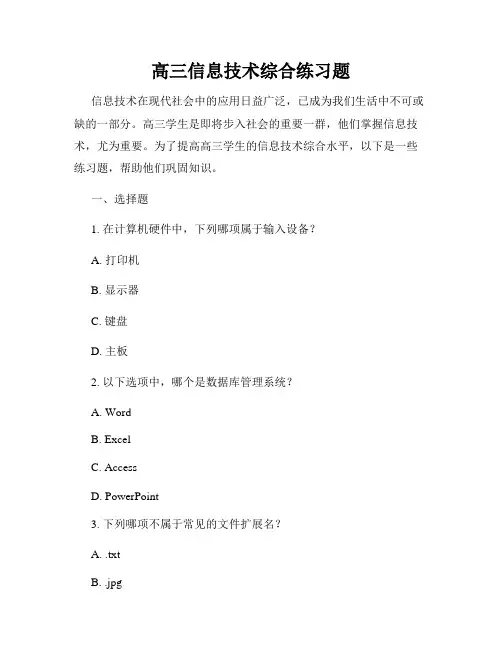 高三信息技术综合练习题

信息技术在现代社会中的应用日益广泛，已成为我们生活中不可或缺的一部分。高三学生是即将步入社会的重要一群，他们掌握信息技术，尤为重要。为了提高高三学生的信息技术综合水平，以下是一些练习题，帮助他们巩固知识。

一、选择题

1. 在计算机硬件中，下列哪项属于输入设备？

A. 打印机

B. 显示器

C. 键盘

D. 主板

2. 以下选项中，哪个是数据库管理系统？

A. Word

B. Excel

C. Access

D. PowerPoint

3. 下列哪项不属于常见的文件扩展名？

A. .txt

B. .jpg